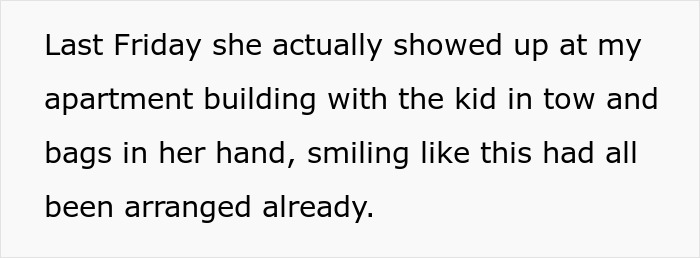 Last Friday she actually showed up at my apartment building with the kid in tow and bags in her hand, smiling like this had all been arranged already.